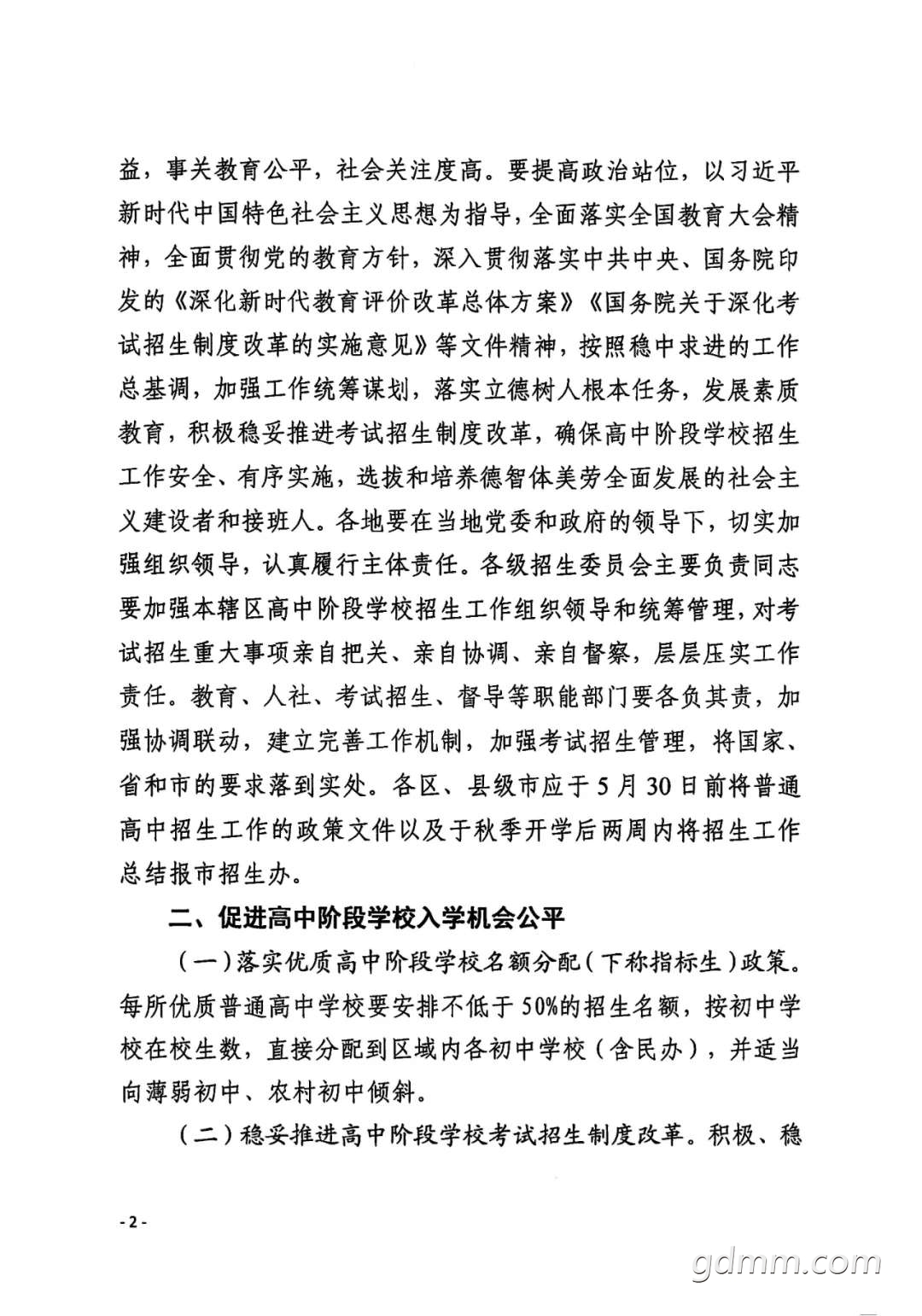 益，事关教育公平，社会关注度高。要提高政治站位，以习近平新时代中国特色社会主义思想为指导，全面落实全国教育大会精神，全面贯彻党的教育方针，深入贯彻落实中共中央、国务院印发的《深化新时代教育评价改革总体方案》《国务院关于深化考试招生制度改革的实施意见》等文件精神，按照稳中求进的工作总基调，加强工作统筹谋划，落实立德树人根本任务，发展素质教育，积极稳妥推进考试招生制度改革，确保高中阶段学校招生工作安全、有序实施，选拔和培养德智体美劳全面发展的社会主义建设者和接班人。各地要在当地党委和政府的领导下，切实加强组织领导，认真履行主体责任。各级招生委员会主要负责同志要加强本辖区高中阶段学校招生工作组织领导和统筹管理，对考试招生重大事项亲自把关、亲自协调、亲自督察，层层压实工作责任。教育、人社、考试招生、督导等职能部门要各负其责，加强协调联动，建立完善工作机制，加强考试招生管理，将国家、省和市的要求落到实处。各区、县级市应于5月30日前将普通高中招生工作的政策文件以及于秋季开学后两周内将招生工作总结报市招生办。

二、促进高中阶段学校入学机会公平

（一）落实优质高中阶段学校名额分配（下称指标生）政策。每所优质普通高中学校要安排不低于50%的招生名额，按初中学校在校生数，直接分配到区域内各初中学校（含民办），并适当向薄弱初中、农村初中倾斜。

（二）稳妥推进高中阶段学校考试招生制度改革。积极、稳

-2-

gdmm.com